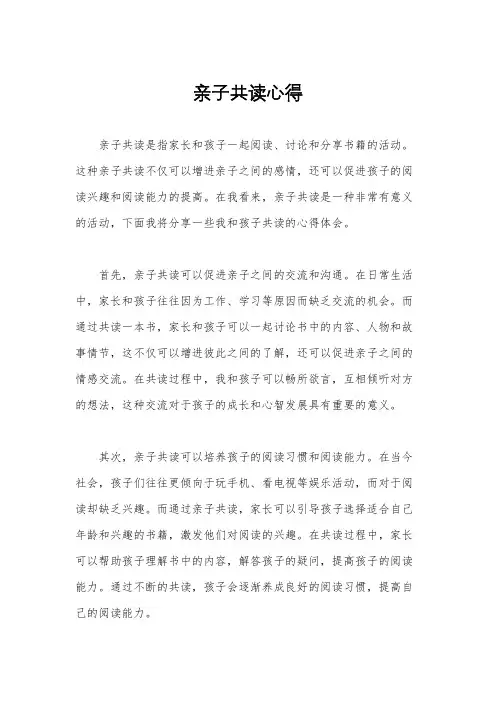 亲子共读心得

亲子共读是指家长和孩子一起阅读、讨论和分享书籍的活动。这种亲子共读不仅可以增进亲子之间的感情，还可以促进孩子的阅读兴趣和阅读能力的提高。在我看来，亲子共读是一种非常有意义的活动，下面我将分享一些我和孩子共读的心得体会。

首先，亲子共读可以促进亲子之间的交流和沟通。在日常生活中，家长和孩子往往因为工作、学习等原因而缺乏交流的机会。而通过共读一本书，家长和孩子可以一起讨论书中的内容、人物和故事情节，这不仅可以增进彼此之间的了解，还可以促进亲子之间的情感交流。在共读过程中，我和孩子可以畅所欲言，互相倾听对方的想法，这种交流对于孩子的成长和心智发展具有重要的意义。

其次，亲子共读可以培养孩子的阅读习惯和阅读能力。在当今社会，孩子们往往更倾向于玩手机、看电视等娱乐活动，而对于阅读却缺乏兴趣。而通过亲子共读，家长可以引导孩子选择适合自己年龄和兴趣的书籍，激发他们对阅读的兴趣。在共读过程中，家长可以帮助孩子理解书中的内容，解答孩子的疑问，提高孩子的阅读能力。通过不断的共读，孩子会逐渐养成良好的阅读习惯，提高自己的阅读能力。